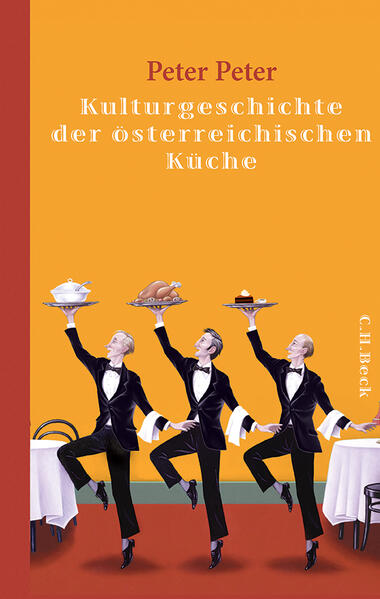 Peter Peter

Kulturgeschichte der österreichischen Küche

C.H.Beck